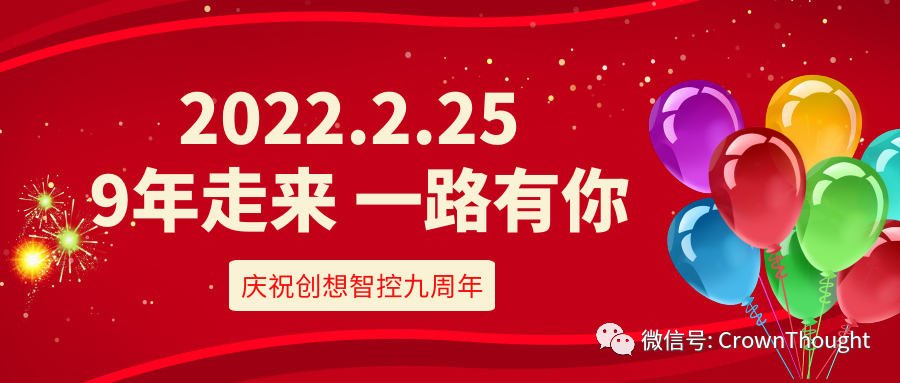 2022.2.25
9年走来 一路有你

庆祝创想智控九周年

微信号: CrownThought